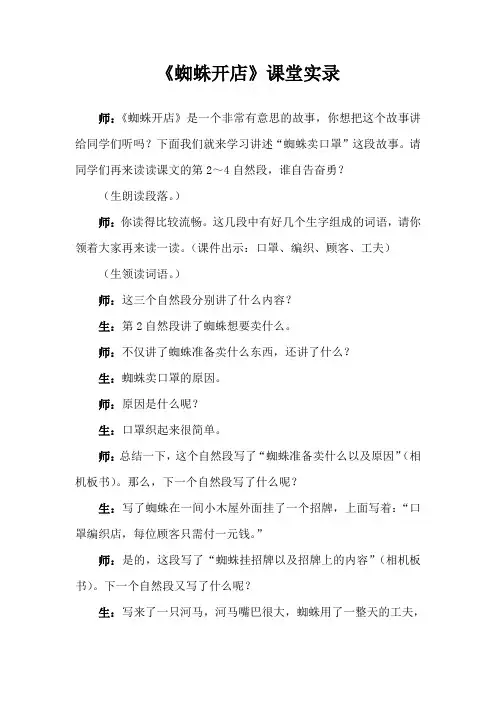 《蜘蛛开店》课堂实录

师：《蜘蛛开店》是一个非常有意思的故事，你想把这个故事讲给同学们听吗？下面我们就来学习讲述“蜘蛛卖口罩”这段故事。请同学们再来读读课文的第 2～4 自然段，谁自告奋勇？

（生朗读段落。）

师：你读得比较流畅。这几段中有好几个生字组成的词语，请你领着大家再来读一读。（课件出示：口罩、编织、顾客、工夫）

（生领读词语。）

师：这三个自然段分别讲了什么内容？

生：第 2 自然段讲了蜘蛛想要卖什么。

师：不仅讲了蜘蛛准备卖什么东西，还讲了什么？

生：蜘蛛卖口罩的原因。

师：原因是什么呢？

生：口罩织起来很简单。

师：总结一下，这个自然段写了“蜘蛛准备卖什么以及原因”（相机板书）。那么，下一个自然段写了什么呢？

生：写了蜘蛛在一间小木屋外面挂了一个招牌，上面写着：“口罩编织店，每位顾客只需付一元钱。”

师：是的，这段写了“蜘蛛挂招牌以及招牌上的内容”（相机板书）。下一个自然段又写了什么呢？

生：写来了一只河马，河马嘴巴很大，蜘蛛用了一整天的工夫，